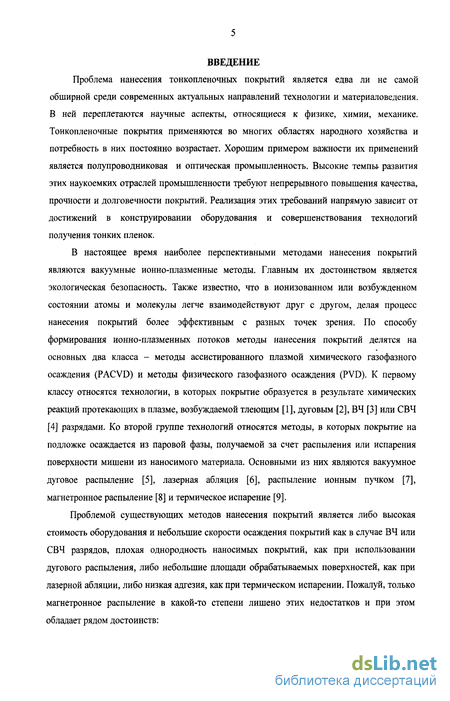 5

ВВЕДЕНИЕ

Проблема нанесения тонкопленочных покрытий является едва ли не самой обширной среди современных актуальных направлений технологии и материаловедения. В ней переплетаются научные аспекты, относящиеся к физике, химии, механике. Тонкопленочные покрытия применяются во многих областях народного хозяйства и потребность в них постоянно возрастает. Хорошим примером важности их применений является полупроводниковая и оптическая промышленность. Высокие темпы развития этих наукоемких отраслей промышленности требуют непрерывного повышения качества, прочности и долговечности покрытий. Реализация этих требований напрямую зависит от достижений в конструировании оборудования и совершенствования технологий получения тонких пленок.

В настоящее время наиболее перспективными методами нанесения покрытий являются вакуумные ионно-плазменные методы. Главным их достоинством является экологическая безопасность. Также известно, что в ионизованном или возбужденном состоянии атомы и молекулы легче взаимодействуют друг с другом, делая процесс нанесения покрытий более эффективным с разных точек зрения. По способу формирования ионно-плазменных потоков методы нанесения покрытий делятся на основных два класса – методы ассистированного плазмой химического газофазного осаждения (PACVD) и методы физического газофазного осаждения (PVD). К первому классу относятся технологии, в которых покрытие образуется в результате химических реакций протекающих в плазме, возбуждаемой тлеющим [1], дуговым [2], ВЧ [3] или СВЧ [4] разрядами. Ко второй группе технологий относятся методы, в которых покрытие на подложке осаждается из паровой фазы, получаемой за счет распыления или испарения поверхности мишени из наносимого материала. Основными из них являются вакуумное дуговое распыление [5], лазерная абляция [6], распыление ионным пучком [7], магнетронное распыление [8] и термическое испарение [9].

Проблемой существующих методов нанесения покрытий является либо высокая стоимость оборудования и небольшие скорости осаждения покрытий как в случае ВЧ или СВЧ разрядов, плохая однородность наносимых покрытий, как при использовании дугового распыления, либо небольшие площади обрабатываемых поверхностей, как при лазерной абляции, либо низкая адгезия, как при термическом испарении. Пожалуй, только магнетронное распыление в какой-то степени лишено этих недостатков и при этом обладает рядом достоинств:

dsLib.net
библиотека диссертаций